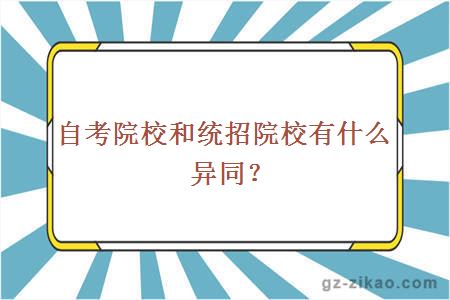 自考院校和统招院校有什么异同？

gz-zikao.com